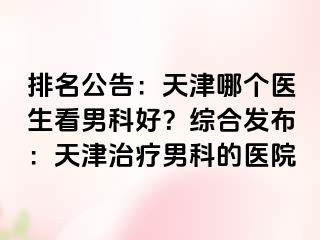 排名公告：天津哪个医生看男科好？综合发布：天津治疗男科的医院